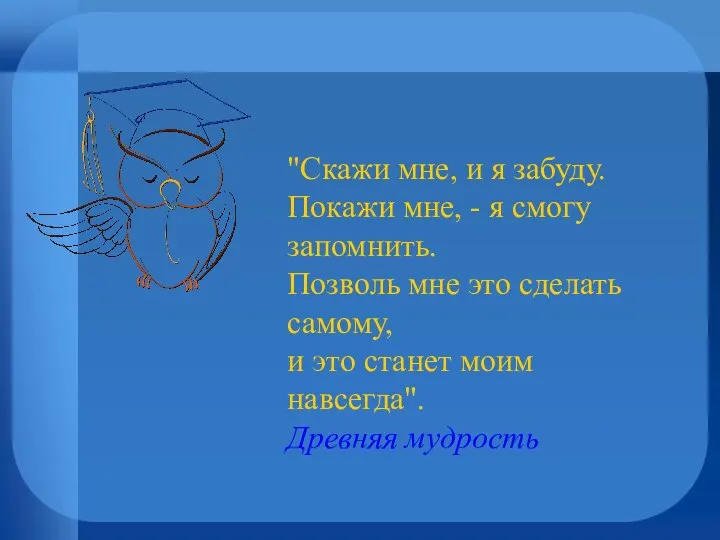 "Скажи мне, и я забуду.
Покажи мне, - я смогу запомнить.
Позволь мне это сделать самому,
и это станет моим навсегда".
Древняя мудрость